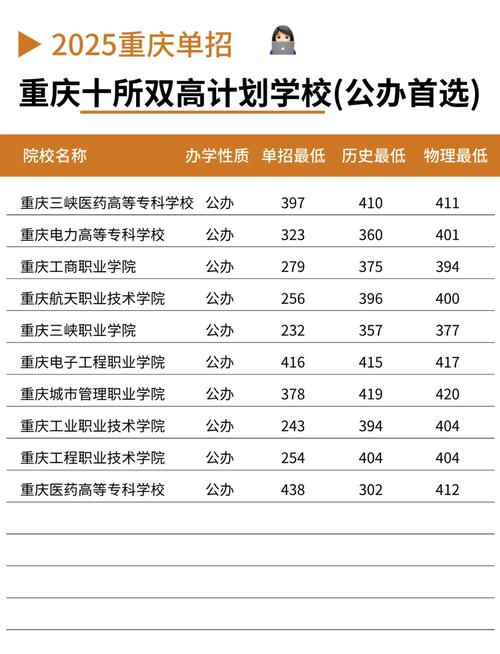 2025重庆单招

重庆十所双高计划学校(公办首选)

| 院校名称 | 办学性质 | 单招最低 | 历史最低 | 物理最低 |
|---|---|---|---|---|
| 重庆三峡医药高等专科学校 | 公办 | 397 | 410 | 411 |
| 重庆电力高等专科学校 | 公办 | 323 | 360 | 401 |
| 重庆工商职业学院 | 公办 | 279 | 375 | 394 |
| 重庆航天职业技术学院 | 公办 | 256 | 396 | 400 |
| 重庆三峡职业学院 | 公办 | 232 | 357 | 377 |
| 重庆电子工程职业学院 | 公办 | 416 | 415 | 417 |
| 重庆城市管理职业学院 | 公办 | 378 | 419 | 420 |
| 重庆工业职业技术学院 | 公办 | 243 | 394 | 404 |
| 重庆工程职业技术学院 | 公办 | 254 | 404 | 404 |
| 重庆医药高等专科学校 | 公办 | 438 | 302 | 412 |